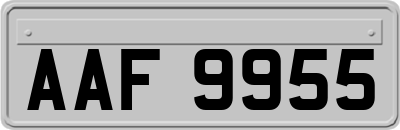 AAF 9955